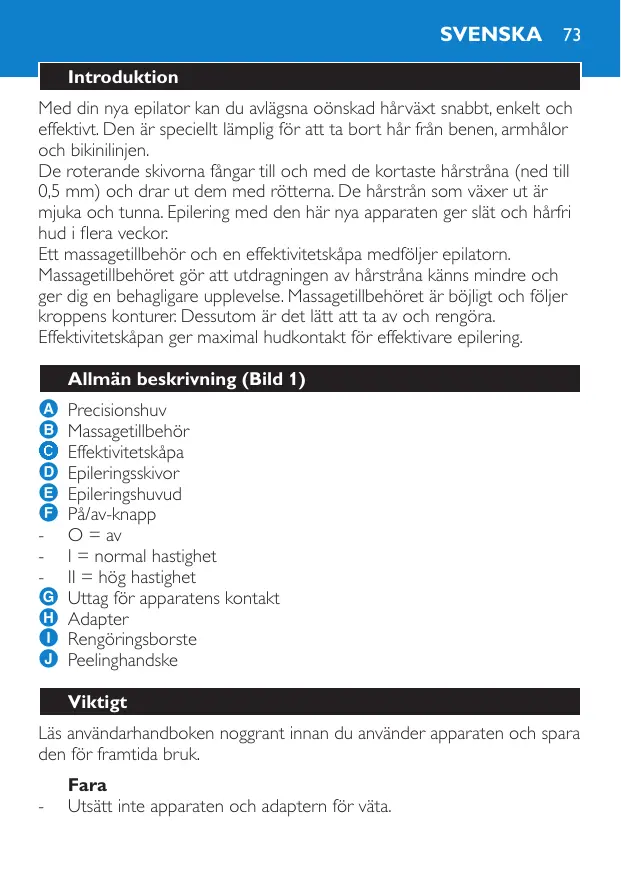 SVENSKA 73

Introduktion

Med din nya epilator kan du avlägsna oönskad hårväxt snabbt, enkelt och effektivt. Den är speciellt lämplig för att ta bort hår från benen, armhålor och bikinilinjen.
De roterande skivorna fångar till och med de kortaste hårstråna (ned till 0,5 mm) och drar ut dem med rötterna. De hårstrån som växer ut är mjuka och tunna. Epilering med den här nya apparaten ger slät och hårfri hud i flera veckor.
Ett massagetillbehör och en effektivitetskåpa medföljer epilatorn. Massagetillbehöret gör att utdragningen av hårstråna känns mindre och ger dig en behagligare upplevelse. Massagetillbehöret är böjligt och följer kroppens konturer. Dessutom är det lätt att ta av och rengöra. Effektivitetskåpan ger maximal hudkontakt för effektivare epilering.

Allmän beskrivning (Bild 1)

A Precisionshuv
B Massagetillbehör
C Effektivitetskåpa
D Epileringsskivor
E Epileringshuvud
F På/av-knapp
- O = av
- I = normal hastighet
- II = hög hastighet
G Uttag för apparatens kontakt
H Adapter
I Rengöringsborste
J Peelinghandske

Viktigt

Läs användarhandboken noggrant innan du använder apparaten och spara den för framtida bruk.

Fara
- Utsätt inte apparaten och adaptern för väta.